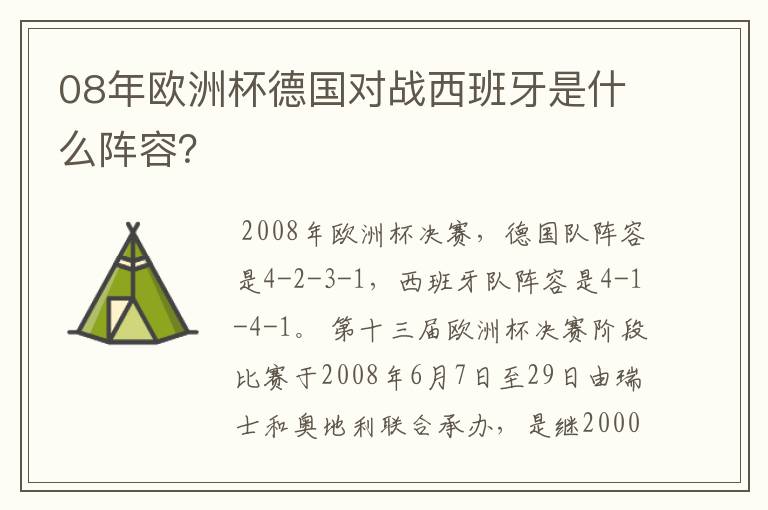 08年欧洲杯德国对战西班牙是什么阵容?

2008年欧洲杯决赛，德国队阵容是4-2-3-1，西班牙队阵容是4-1-4-1。第十三届欧洲杯决赛阶段比赛于2008年6月7日至29日由瑞士和奥地利联合承办，是继2000